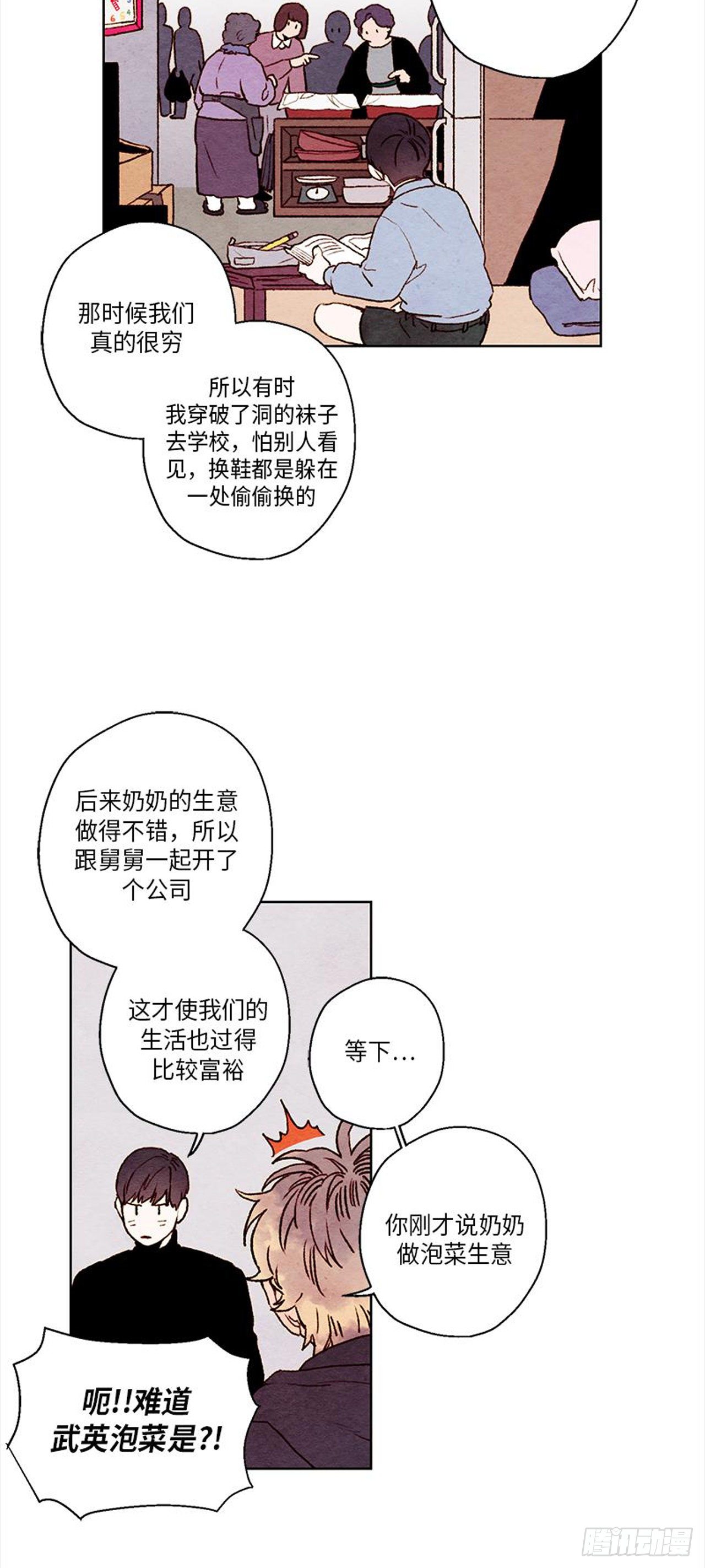 那时候我们真的很穷

所以有时我穿破了洞的袜子去学校，怕别人看见，换鞋都是躲在一处偷偷换的

后来奶奶的生意做得不错，所以跟舅舅一起开了个公司

这才使我们的生活也过得比较富裕

等下…

你刚才说奶奶做泡菜生意

呃!!难道武英泡菜是?!

腾讯动漫